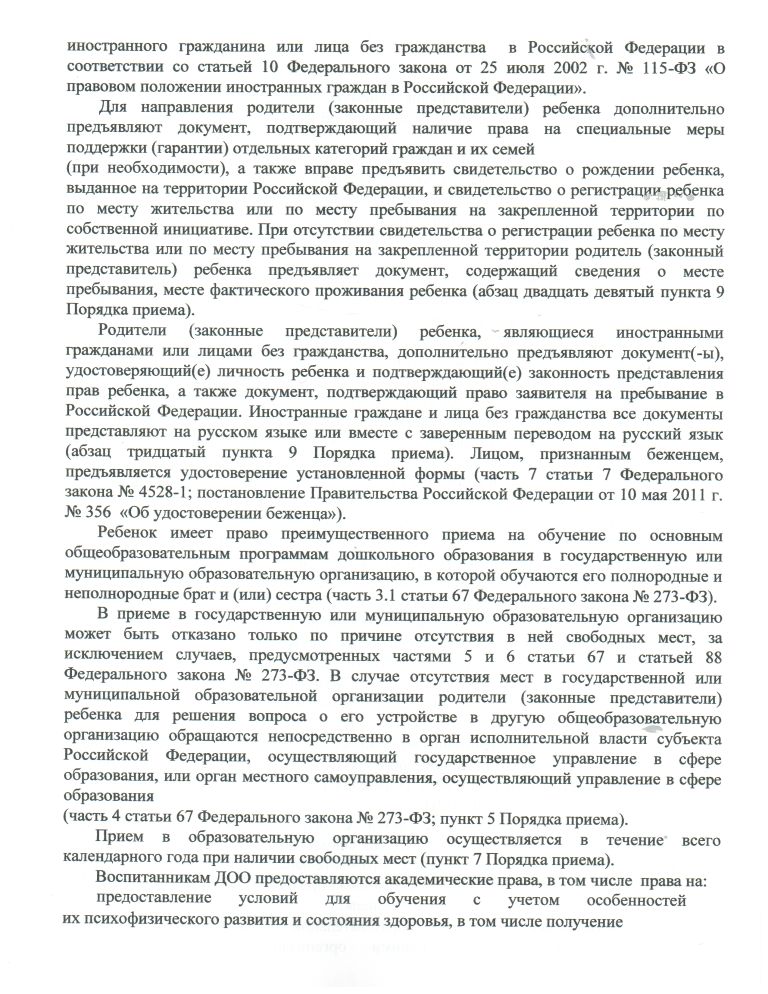 иностранного гражданина или лица без гражданства в Российской Федерации в соответствии со статьей 10 Федерального закона от 25 июля 2002 г. № 115-ФЗ «О правовом положении иностранных граждан в Российской Федерации».

Для направления родители (законные представители) ребенка дополнительно предъявляют документ, подтверждающий наличие права на специальные меры поддержки (гарантии) отдельных категорий граждан и их семей (при необходимости), а также вправе предъявить свидетельство о рождении ребенка, выданное на территории Российской Федерации, и свидетельство о регистрации ребенка по месту жительства или по месту пребывания на закрепленной территории по собственной инициативе. При отсутствии свидетельства о регистрации ребенка по месту жительства или по месту пребывания на закрепленной территории родитель (законный представитель) ребенка предъявляет документ, содержащий сведения о месте пребывания, месте фактического проживания ребенка (абзац двадцать девятый пункта 9 Порядка приема).

Родители (законные представители) ребенка, являющиеся иностранными гражданами или лицами без гражданства, дополнительно предъявляют документ(-ы), удостоверяющий(е) личность ребенка и подтверждающий(е) законность представления прав ребенка, а также документ, подтверждающий право заявителя на пребывание в Российской Федерации. Иностранные граждане и лица без гражданства все документы представляют на русском языке или вместе с заверенным переводом на русский язык (абзац тридцатый пункта 9 Порядка приема). Лицом, признанным беженцем, предъявляется удостоверение установленной формы (часть 7 статьи 7 Федерального закона № 4528-1; постановление Правительства Российской Федерации от 10 мая 2011 г. № 356 «Об удостоверении беженца»).

Ребенок имеет право преимущественного приема на обучение по основным общеобразовательным программам дошкольного образования в государственную или муниципальную образовательную организацию, в которой обучаются его полнородные и неполнородные брат и (или) сестра (часть 3.1 статьи 67 Федерального закона № 273-ФЗ).

В приеме в государственную или муниципальную образовательную организацию может быть отказано только по причине отсутствия в ней свободных мест, за исключением случаев, предусмотренных частями 5 и 6 статьи 67 и статьей 88 Федерального закона № 273-ФЗ. В случае отсутствия мест в государственной или муниципальной образовательной организации родители (законные представители) ребенка для решения вопроса о его устройстве в другую общеобразовательную организацию обращаются непосредственно в орган исполнительной власти субъекта Российской Федерации, осуществляющий государственное управление в сфере образования, или орган местного самоуправления, осуществляющий управление в сфере образования (часть 4 статьи 67 Федерального закона № 273-ФЗ; пункт 5 Порядка приема).

Прием в образовательную организацию осуществляется в течение всего календарного года при наличии свободных мест (пункт 7 Порядка приема).

Воспитанникам ДОО предоставляются академические права, в том числе права на:

предоставление условий для обучения с учетом особенностей их психофизического развития и состояния здоровья, в том числе получение